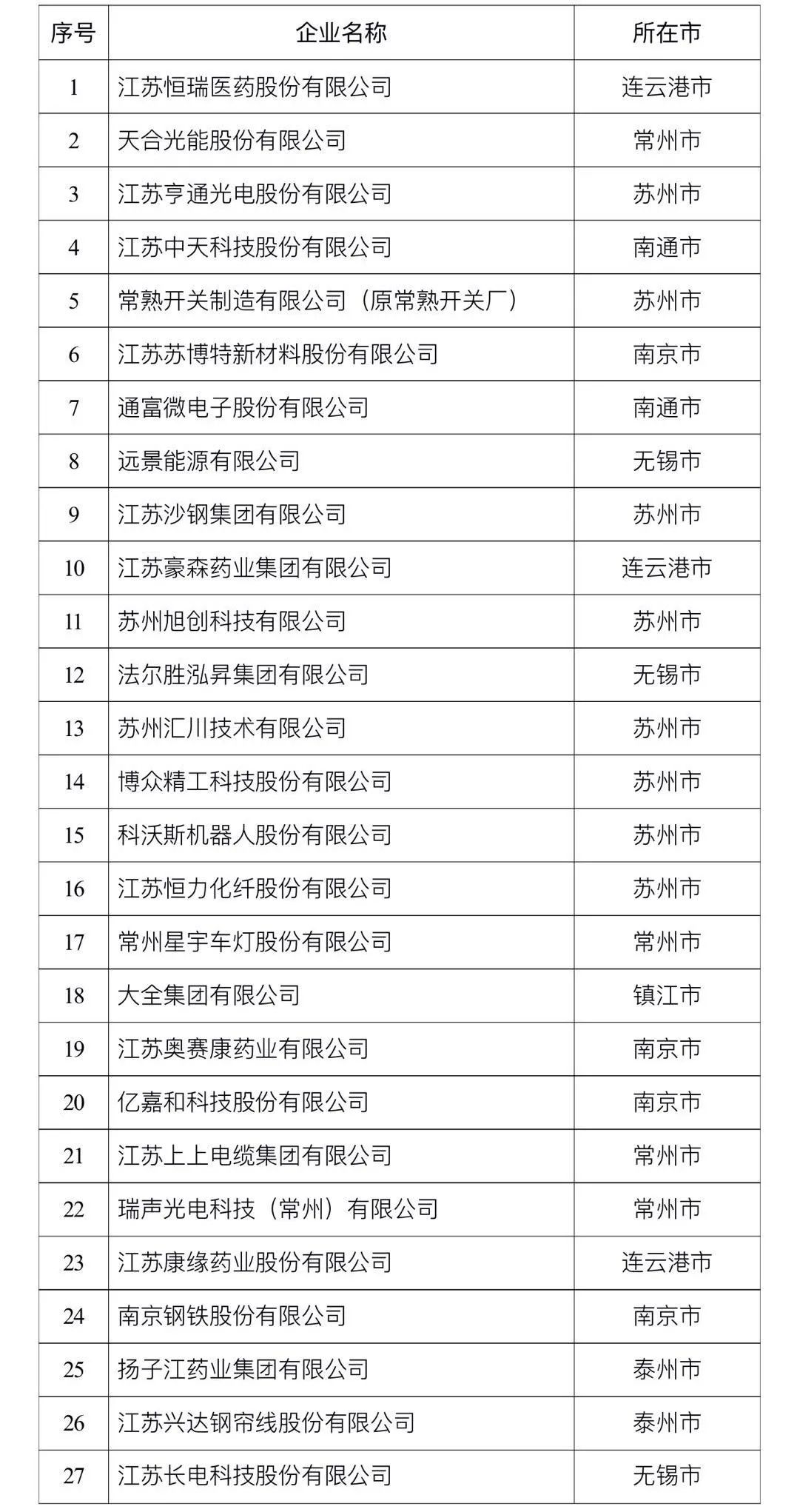 | 序号 | 企业名称 | 所在市 |
|---|---|---|
| 1 | 江苏恒瑞医药股份有限公司 | 连云港市 |
| 2 | 天合光能股份有限公司 | 常州市 |
| 3 | 江苏亨通光电股份有限公司 | 苏州市 |
| 4 | 江苏中天科技股份有限公司 | 南通市 |
| 5 | 常熟开关制造有限公司（原常熟开关厂） | 苏州市 |
| 6 | 江苏苏博特新材料股份有限公司 | 南京市 |
| 7 | 通富微电子股份有限公司 | 南通市 |
| 8 | 远景能源有限公司 | 无锡市 |
| 9 | 江苏沙钢集团有限公司 | 苏州市 |
| 10 | 江苏豪森药业集团有限公司 | 连云港市 |
| 11 | 苏州旭创科技有限公司 | 苏州市 |
| 12 | 法尔胜泓昇集团有限公司 | 无锡市 |
| 13 | 苏州汇川技术有限公司 | 苏州市 |
| 14 | 博众精工科技股份有限公司 | 苏州市 |
| 15 | 科沃斯机器人股份有限公司 | 苏州市 |
| 16 | 江苏恒力化纤股份有限公司 | 苏州市 |
| 17 | 常州星宇车灯股份有限公司 | 常州市 |
| 18 | 大全集团有限公司 | 镇江市 |
| 19 | 江苏奥赛康药业有限公司 | 南京市 |
| 20 | 亿嘉和科技股份有限公司 | 南京市 |
| 21 | 江苏上上电缆集团有限公司 | 常州市 |
| 22 | 瑞声光电科技（常州）有限公司 | 常州市 |
| 23 | 江苏康缘药业股份有限公司 | 连云港市 |
| 24 | 南京钢铁股份有限公司 | 南京市 |
| 25 | 扬子江药业集团有限公司 | 泰州市 |
| 26 | 江苏兴达钢帘线股份有限公司 | 泰州市 |
| 27 | 江苏长电科技股份有限公司 | 无锡市 |